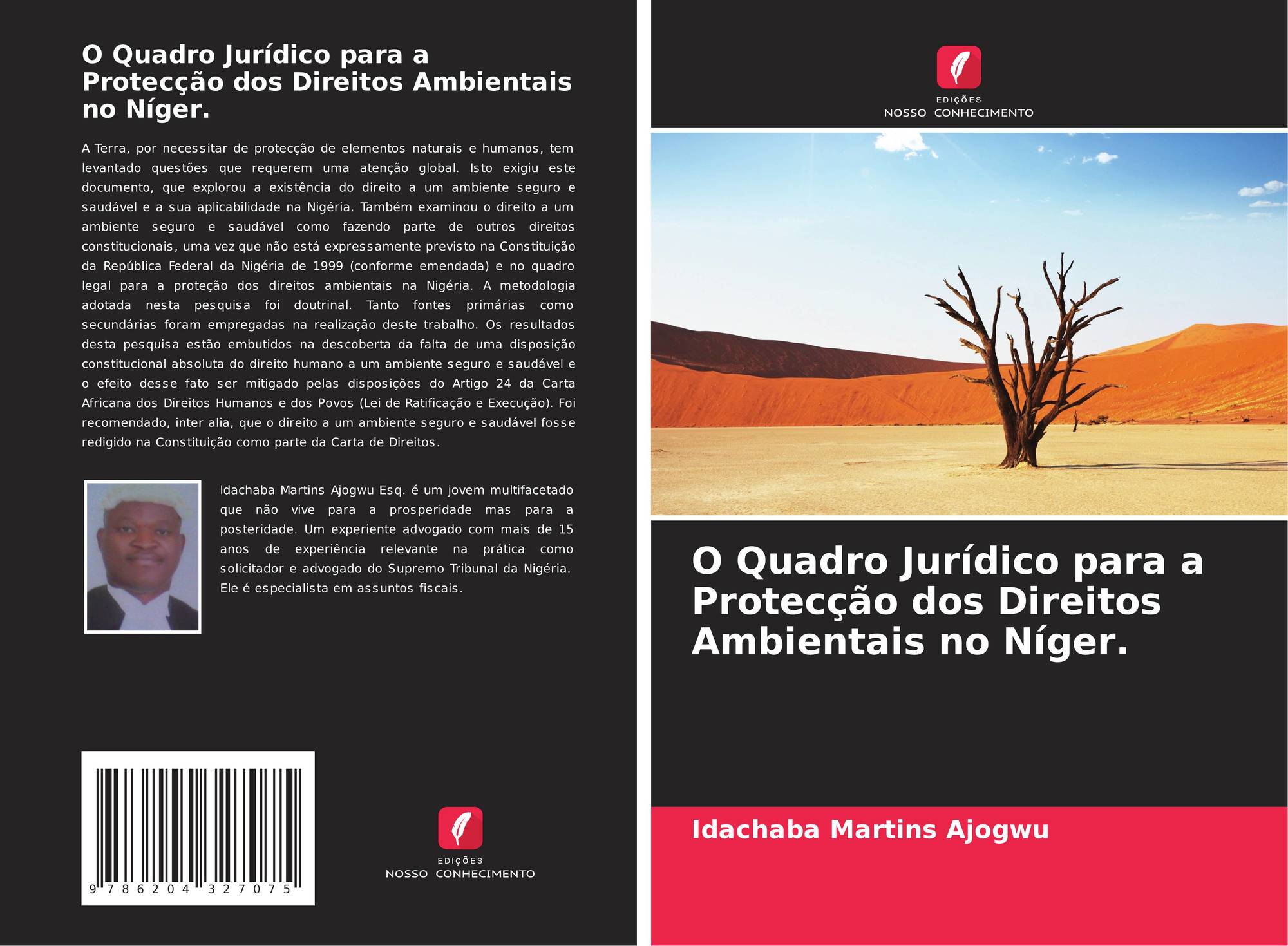 O Quadro Jurídico para a Protecção dos Direitos Ambientais no Níger.

A Terra, por necessitar de protecção de elementos naturais e humanos, tem levantado questões que requerem uma atenção global. Isto exigiu este documento, que explorou a existência do direito a um ambiente seguro e saudável e a sua aplicabilidade na Nigéria. Também examinou o direito a um ambiente seguro e saudável como fazendo parte de outros direitos constitucionais, uma vez que não está expressamente previsto na Constituição da República Federal da Nigéria de 1999 (conforme emendada) e no quadro legal para a proteção dos direitos ambientais na Nigéria. A metodologia adotada nesta pesquisa foi doutrinal. Tanto fontes primárias como secundárias foram empregadas na realização deste trabalho. Os resultados desta pesquisa estão embutidos na descoberta da falta de uma disposição constitucional absoluta do direito humano a um ambiente seguro e saudável e o efeito desse fato ser mitigado pelas disposições do Artigo 24 da Carta Africana dos Direitos Humanos e dos Povos (Lei de Ratificação e Execução). Foi recomendado, inter alia, que o direito a um ambiente seguro e saudável fosse redigido na Constituição como parte da Carta de Direitos.

Idachaba Martins Ajogwu Esq. é um jovem multifacetado que não vive para a prosperidade mas para a posteridade. Um experiente advogado com mais de 15 anos de experiência relevante na prática como solicitador e advogado do Supremo Tribunal da Nigéria. Ele é especialista em assuntos fiscais.

9 786204 327075

EDIÇÕES
NOSSO CONHECIMENTO

EDIÇÕES
NOSSO CONHECIMENTO

O Quadro Jurídico para a Protecção dos Direitos Ambientais no Níger.

Idachaba Martins Ajogwu